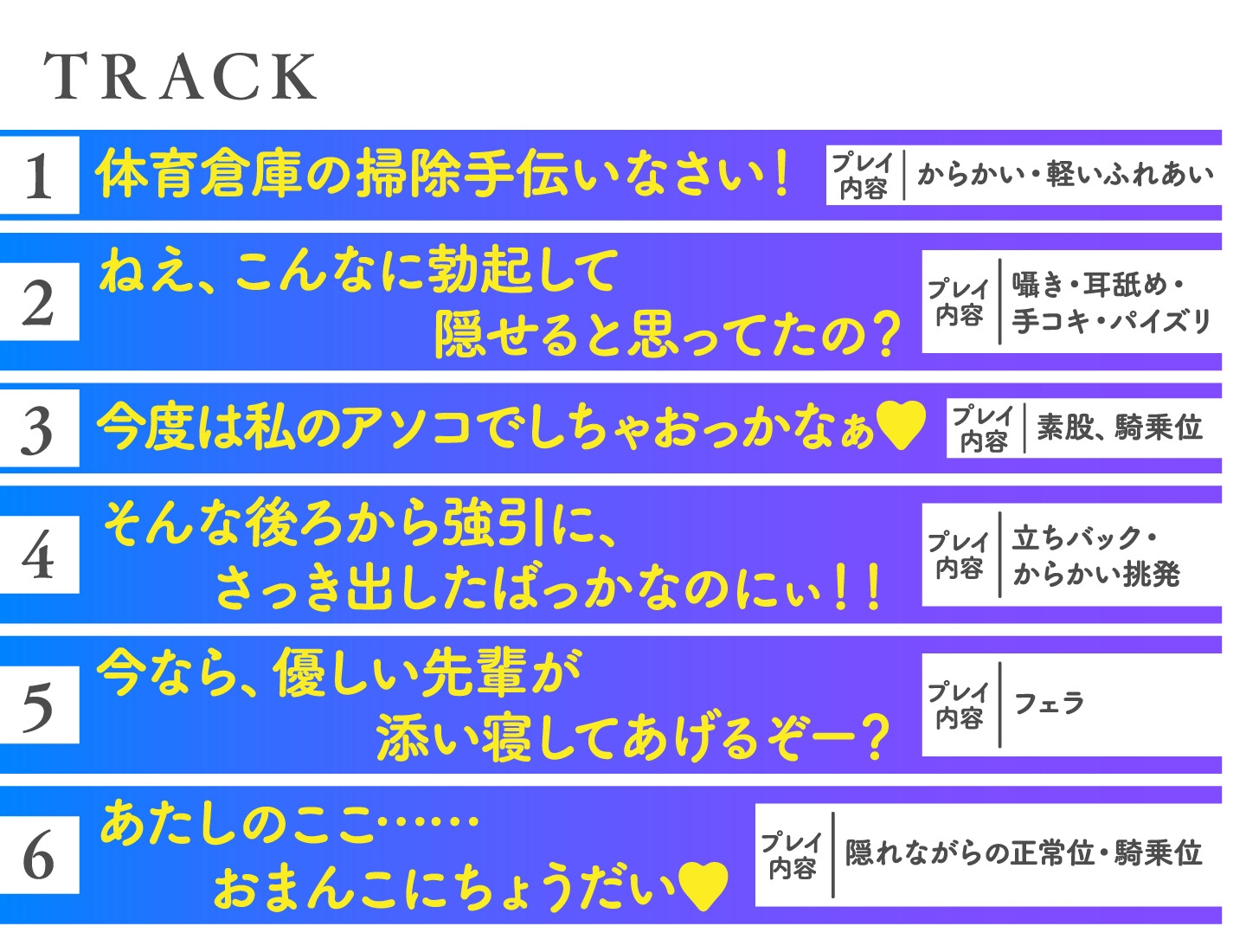 TRACK

1 体育倉庫の掃除手伝いなさい! プレイ内容 からかい・軽いふれあい

2 ねえ、こんなに勃起して隠せると思ってたの? プレイ内容 囁き・耳舐め・手コキ・パイズリ

3 今度は私のアソコでしちゃおっかなぁ♥ プレイ内容 素股、騎乗位

4 そんな後ろから強引に、さっき出したばっかなのにぃ!! プレイ内容 立ちバック・からかい挑発

5 今なら、優しい先輩が添い寝してあげるぞー? プレイ内容 フェラ

6 あたしのここ……おまんこにちょうだい♥ プレイ内容 隠れながらの正常位・騎乗位